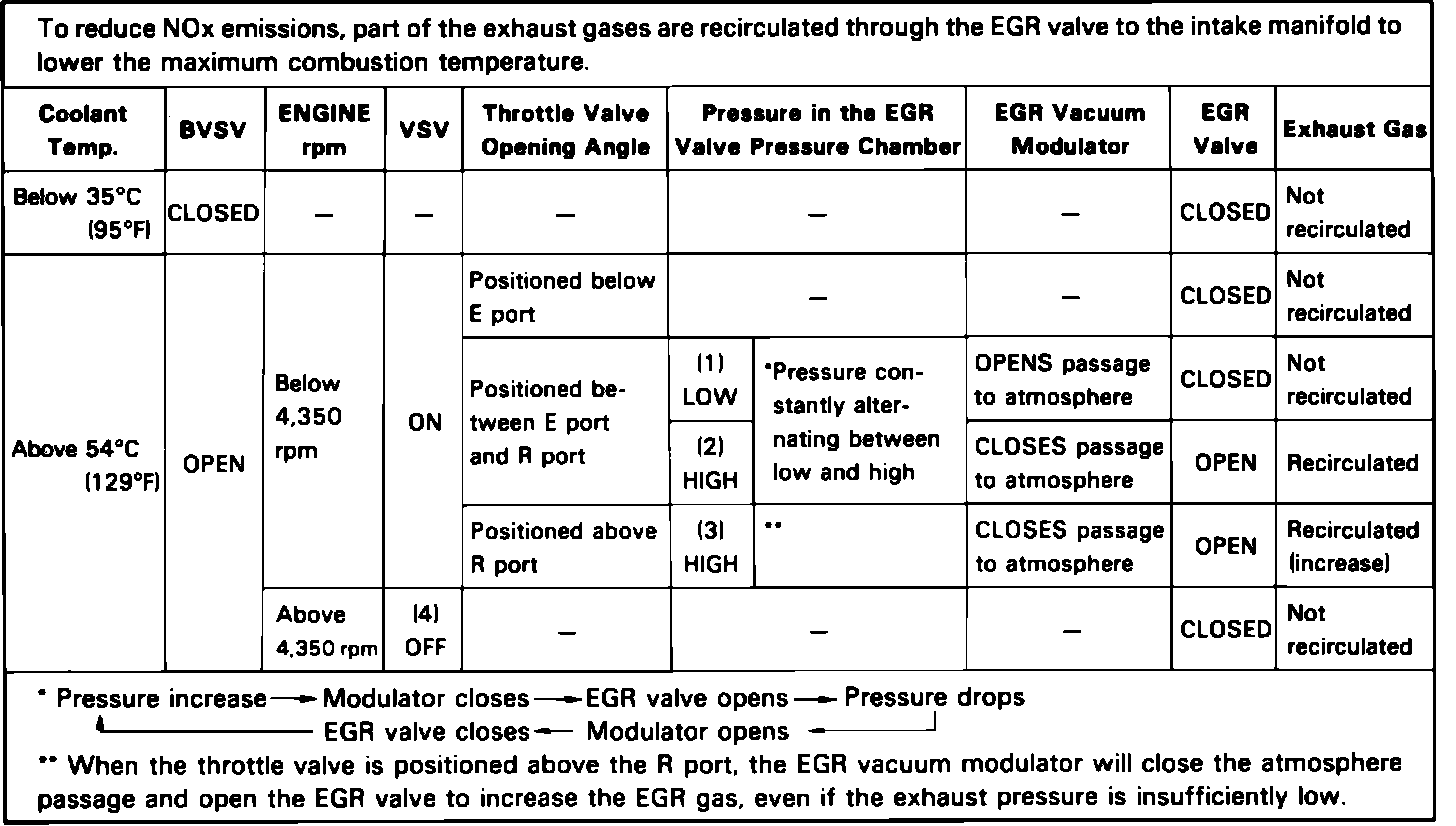 To reduce NOx emissions, part of the exhaust gases are recirculated through the EGR valve to the intake manifold to lower the maximum combustion temperature.

| Coolant Temp. | BVSV | ENGINE rpm | VSV | Throttle Valve Opening Angle | Pressure in the EGR Valve Pressure Chamber | | EGR Vacuum Modulator | EGR Valve | Exhaust Gas |
|---|---|---|---|---|---|---|---|---|---|
| Below 35°C (95°F) | CLOSED | — | — | — | — | | — | CLOSED | Not recirculated |
| Above 54°C (129°F) | OPEN | Below 4,350 rpm | ON | Positioned below E port | — | | — | CLOSED | Not recirculated |
| | | | | Positioned between E port and R port | (1) LOW | *Pressure constantly alternating between low and high | OPENS passage to atmosphere | CLOSED | Not recirculated |
| | | | | | (2) HIGH | | CLOSES passage to atmosphere | OPEN | Recirculated |
| | | | | Positioned above R port | (3) HIGH | ** | CLOSES passage to atmosphere | OPEN | Recirculated (increase) |
| | | Above 4,350 rpm | (4) OFF | — | — | | — | CLOSED | Not recirculated |

* Pressure increase → Modulator closes → EGR valve opens → Pressure drops
EGR valve closes ← Modulator opens ←

** When the throttle valve is positioned above the R port, the EGR vacuum modulator will close the atmosphere passage and open the EGR valve to increase the EGR gas, even if the exhaust pressure is insufficiently low.